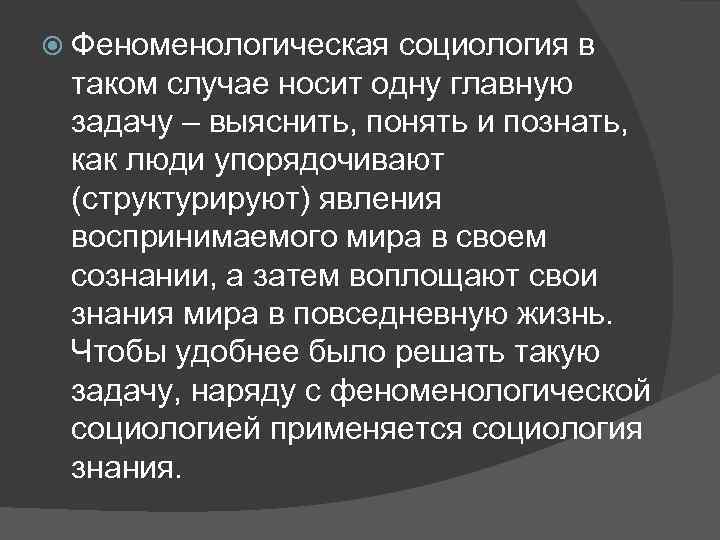 Феноменологическая социология в таком случае носит одну главную задачу – выяснить, понять и познать, как люди упорядочивают (структурируют) явления воспринимаемого мира в своем сознании, а затем воплощают свои знания мира в повседневную жизнь. Чтобы удобнее было решать такую задачу, наряду с феноменологической социологией применяется социология знания.